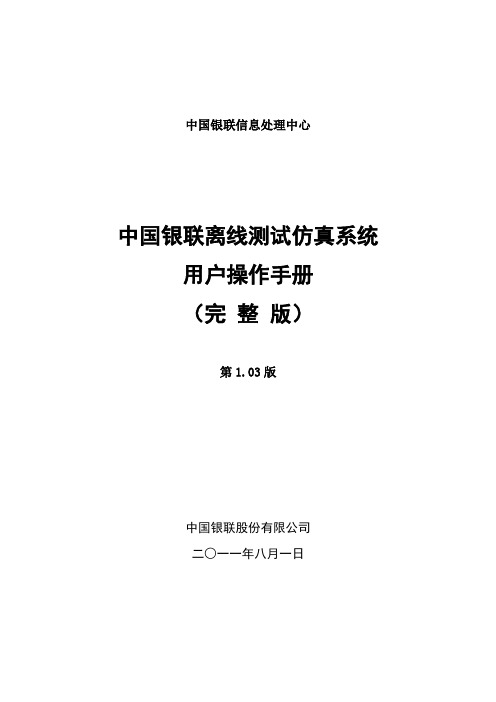 中国银联信息处理中心

中国银联离线测试仿真系统
用户操作手册
（完 整 版）

第 1.03 版

中国银联股份有限公司
二〇一一年八月一日